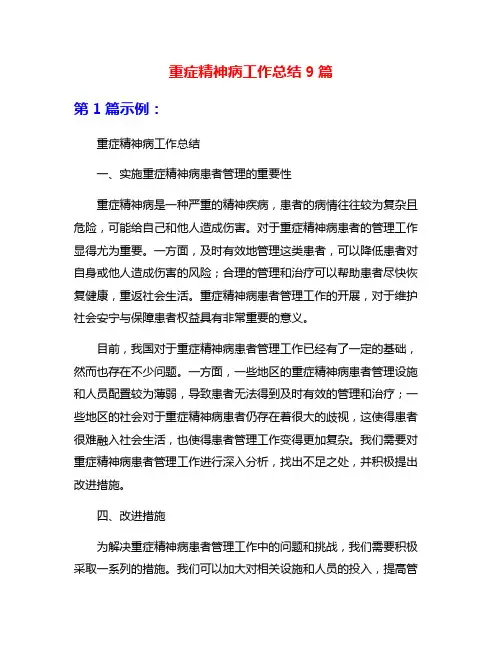 重症精神病工作总结 9 篇

第 1 篇示例：

重症精神病工作总结

一、实施重症精神病患者管理的重要性

重症精神病是一种严重的精神疾病，患者的病情往往较为复杂且危险，可能给自己和他人造成伤害。对于重症精神病患者的管理工作显得尤为重要。一方面，及时有效地管理这类患者，可以降低患者对自身或他人造成伤害的风险；合理的管理和治疗可以帮助患者尽快恢复健康，重返社会生活。重症精神病患者管理工作的开展，对于维护社会安宁与保障患者权益具有非常重要的意义。

目前，我国对于重症精神病患者管理工作已经有了一定的基础，然而也存在不少问题。一方面，一些地区的重症精神病患者管理设施和人员配置较为薄弱，导致患者无法得到及时有效的管理和治疗；一些地区的社会对于重症精神病患者仍存在着很大的歧视，这使得患者很难融入社会生活，也使得患者管理工作变得更加复杂。我们需要对重症精神病患者管理工作进行深入分析，找出不足之处，并积极提出改进措施。

四、改进措施

为解决重症精神病患者管理工作中的问题和挑战，我们需要积极采取一系列的措施。我们可以加大对相关设施和人员的投入，提高管